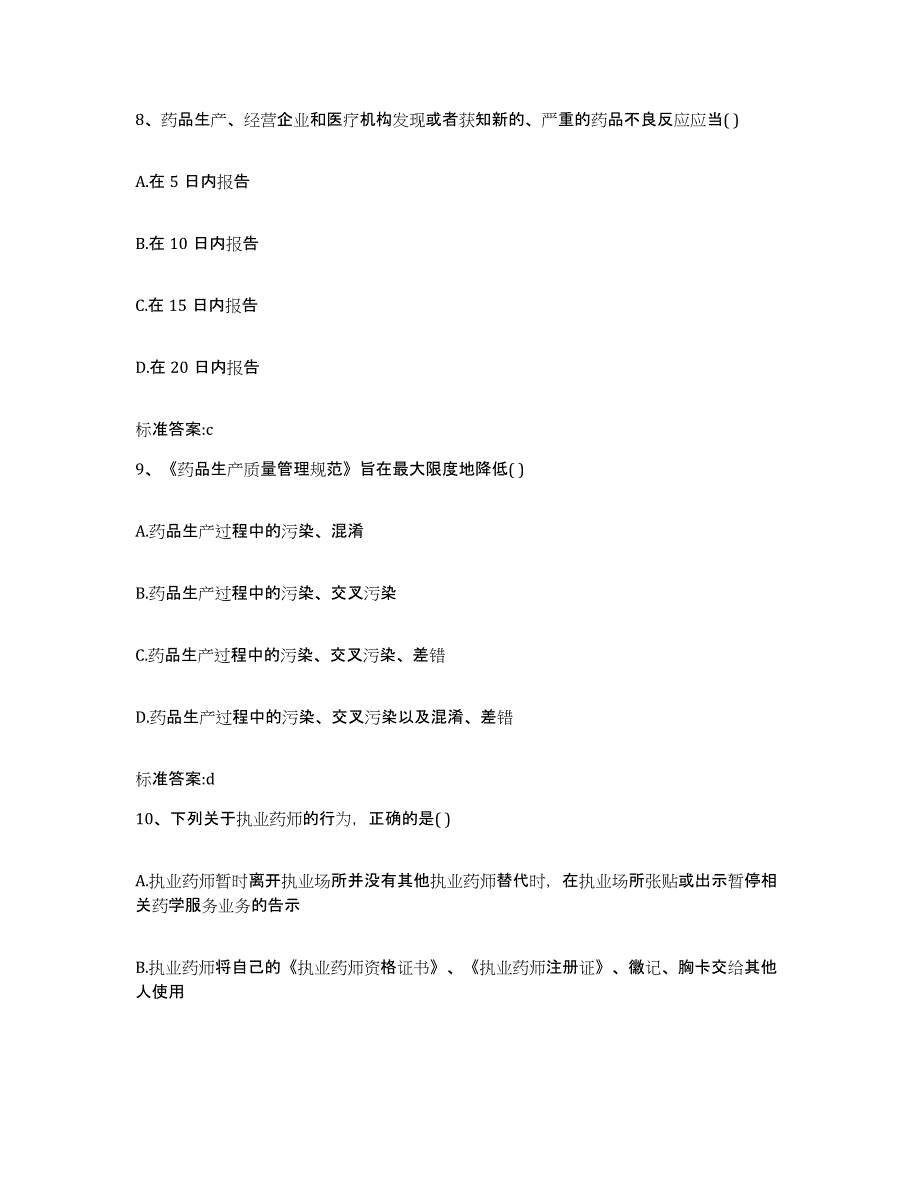 8、药品生产、经营企业和医疗机构发现或者获知新的、严重的药品不良反应应当( )

A.在 5 日内报告

B.在 10 日内报告

C.在 15 日内报告

D.在 20 日内报告

标准答案:c

9、《药品生产质量管理规范》旨在最大限度地降低( )

A.药品生产过程中的污染、混淆

B.药品生产过程中的污染、交叉污染

C.药品生产过程中的污染、交叉污染、差错

D.药品生产过程中的污染、交叉污染以及混淆、差错

标准答案:d

10、下列关于执业药师的行为，正确的是( )

A.执业药师暂时离开执业场所并没有其他执业药师替代时，在执业场所张贴或出示暂停相关药学服务业务的告示

B.执业药师将自己的《执业药师资格证书》、《执业药师注册证》、徽记、胸卡交给其他人使用